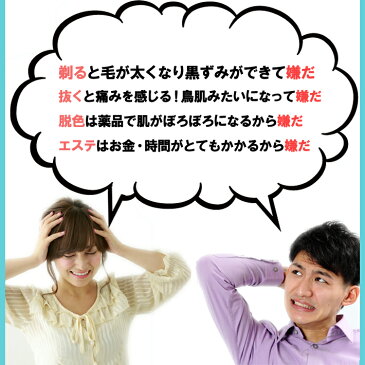 剃ると毛が太くなり黒ずみができて嫌だ
抜くと痛みを感じる！鳥肌みたいになって嫌だ
脱色は薬品で肌がぼろぼろになるから嫌だ
エステはお金・時間がとてもかかるから嫌だ